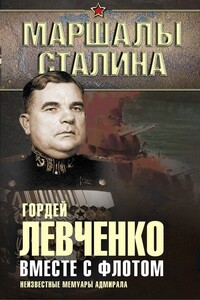 МАРШАЛЫ СТАЛИНА

ГОРДЕЙ ЛЕВЧЕНКО

ВМЕСТЕ С ФЛОТОМ

НЕИЗВЕСТНЫЕ МЕМУАРЫ АДМИРАЛА